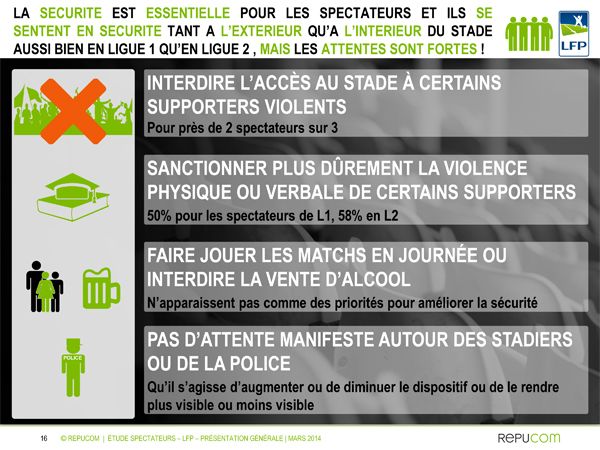 LA SECURITE EST ESSENTIELLE POUR LES SPECTATEURS ET ILS SE SENTENT EN SECURITE TANT A L'EXTERIEUR QU'A L'INTERIEUR DU STADE AUSSI BIEN EN LIGUE 1 QU'EN LIGUE 2 , MAIS LES ATTENTES SONT FORTES !

LFP

INTERDIRE L'ACCÈS AU STADE À CERTAINS SUPPORTERS VIOLENTS
Pour près de 2 spectateurs sur 3

SANCTIONNER PLUS DÛREMENT LA VIOLENCE PHYSIQUE OU VERBALE DE CERTAINS SUPPORTERS
50% pour les spectateurs de L1, 58% en L2

FAIRE JOUER LES MATCHS EN JOURNÉE OU INTERDIRE LA VENTE D'ALCOOL
N'apparaissent pas comme des priorités pour améliorer la sécurité

POLICE

PAS D'ATTENTE MANIFESTE AUTOUR DES STADIERS OU DE LA POLICE
Qu'il s'agisse d'augmenter ou de diminuer le dispositif ou de le rendre plus visible ou moins visible

16 © REPUCOM | ÉTUDE SPECTATEURS – LFP – PRÉSENTATION GÉNÉRALE | MARS 2014

REPUCOM